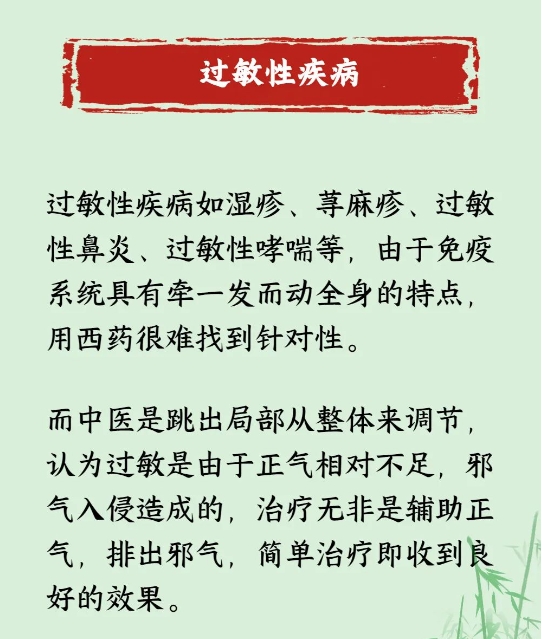 过敏性疾病

过敏性疾病如湿疹、荨麻疹、过敏性鼻炎、过敏性哮喘等，由于免疫系统具有牵一发而动全身的特点，用西药很难找到针对性。

而中医是跳出局部从整体来调节，认为过敏是由于正气相对不足，邪气入侵造成的，治疗无非是辅助正气，排出邪气，简单治疗即收到良好的效果。